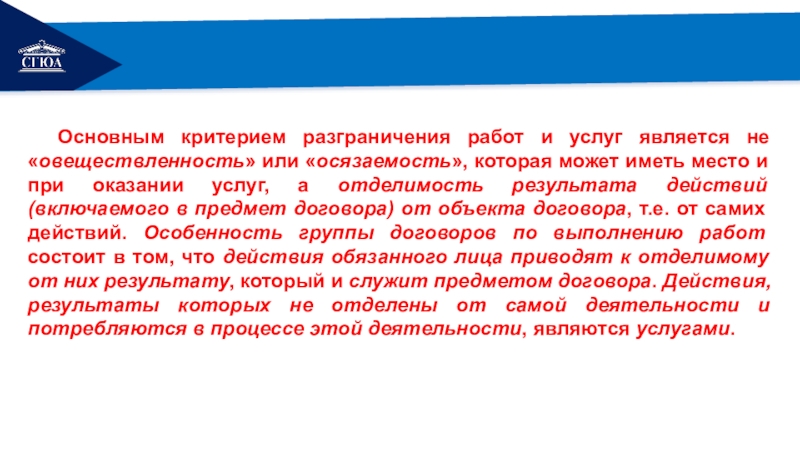 СГЮА

Основным критерием разграничения работ и услуг является не «овеществленность» или «осязаемость», которая может иметь место и при оказании услуг, а отделимость результата действий (включаемого в предмет договора) от объекта договора, т.е. от самих действий. Особенность группы договоров по выполнению работ состоит в том, что действия обязанного лица приводят к отделимому от них результату, который и служит предметом договора. Действия, результаты которых не отделены от самой деятельности и потребляются в процессе этой деятельности, являются услугами.